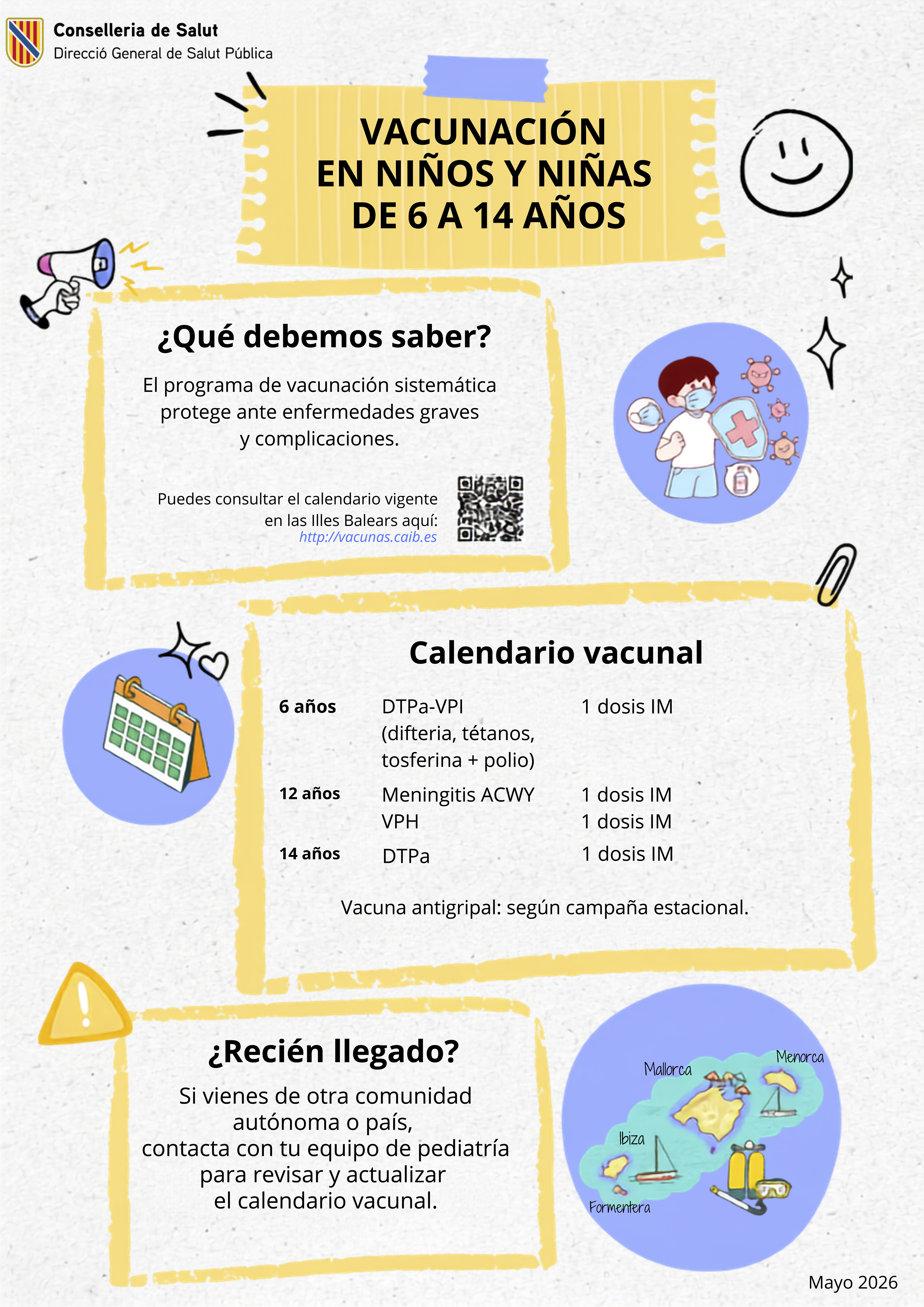 Conselleria de Salut
Direcció General de Salut Pública

VACUNACIÓN EN NIÑOS Y NIÑAS DE 6 A 14 AÑOS

¿Qué debemos saber?

El programa de vacunación sistemática protege ante enfermedades graves y complicaciones.

Puedes consultar el calendario vigente en las Illes Balears aquí: http://vacunas.caib.es

Calendario vacunal

| 6 años | DTPa-VPI (difteria, tétanos, tosferina + polio) | 1 dosis IM |
|---|---|---|
| 12 años | Meningitis ACWY | 1 dosis IM |
| | VPH | 1 dosis IM |
| 14 años | DTPa | 1 dosis IM |

Vacuna antigripal: según campaña estacional.

¿Recién llegado?

Si vienes de otra comunidad autónoma o país, contacta con tu equipo de pediatría para revisar y actualizar el calendario vacunal.

Mallorca
Menorca
Ibiza
Formentera

Mayo 2026